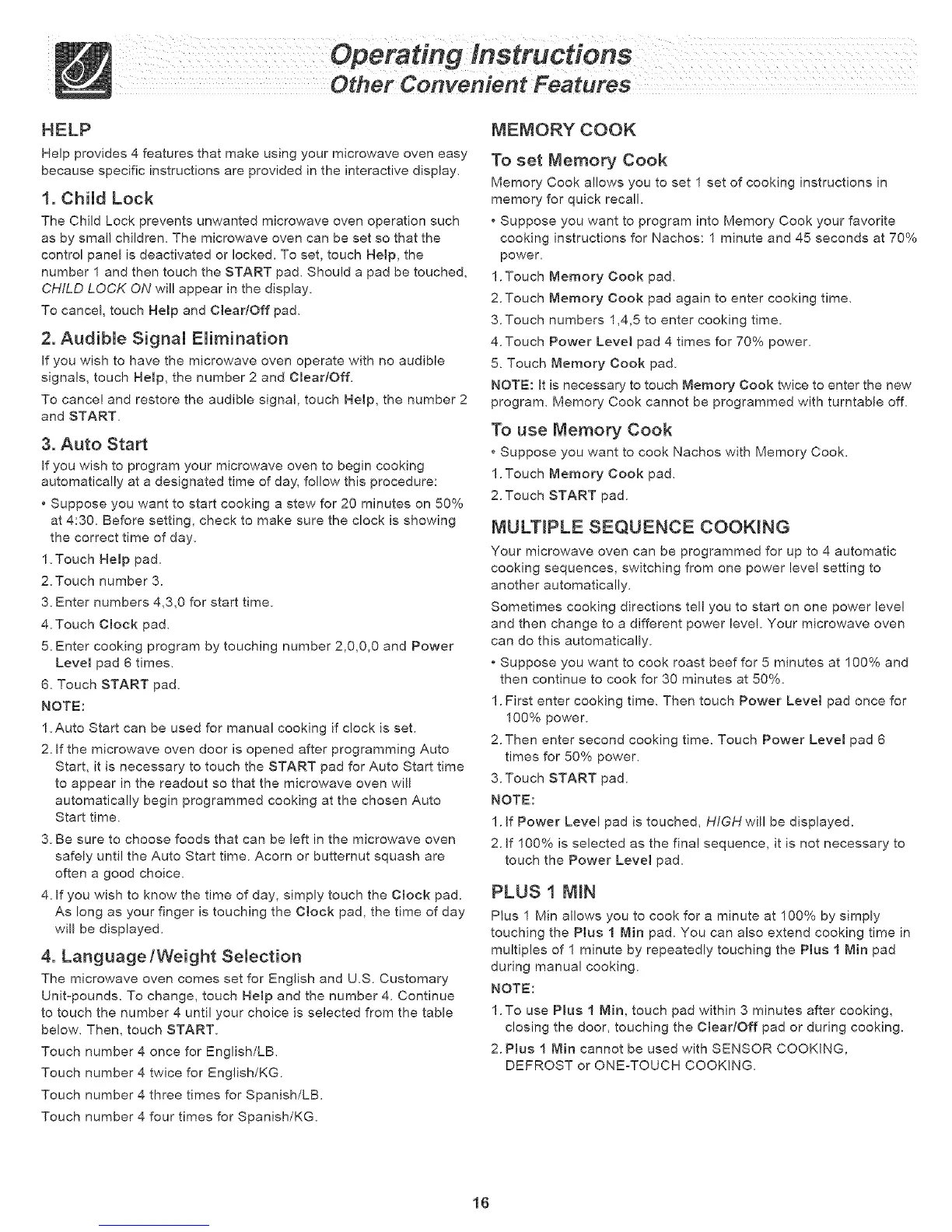 Operating Instructions
Other Convenient Features

HELP

Help provides 4 features that make using your microwave oven easy because specific instructions are provided in the interactive display.

1. Child Lock

The Child Lock prevents unwanted microwave oven operation such as by small children. The microwave oven can be set so that the control panel is deactivated or locked. To set, touch Help, the number 1 and then touch the START pad. Should a pad be touched, CHILD LOCK ON will appear in the display.

To cancel, touch Help and Clear/Off pad.

2. Audible Signal Elimination

If you wish to have the microwave oven operate with no audible signals, touch Help, the number 2 and Clear/Off.

To cancel and restore the audible signal, touch Help, the number 2 and START.

3. Auto Start

If you wish to program your microwave oven to begin cooking automatically at a designated time of day, follow this procedure:

• Suppose you want to start cooking a stew for 20 minutes on 50% at 4:30. Before setting, check to make sure the clock is showing the correct time of day.

1. Touch Help pad.
2. Touch number 3.
3. Enter numbers 4,3,0 for start time.
4. Touch Clock pad.
5. Enter cooking program by touching number 2,0,0,0 and Power Level pad 6 times.
6. Touch START pad.

NOTE:
1. Auto Start can be used for manual cooking if clock is set.
2. If the microwave oven door is opened after programming Auto Start, it is necessary to touch the START pad for Auto Start time to appear in the readout so that the microwave oven will automatically begin programmed cooking at the chosen Auto Start time.
3. Be sure to choose foods that can be left in the microwave oven safely until the Auto Start time. Acorn or butternut squash are often a good choice.
4. If you wish to know the time of day, simply touch the Clock pad. As long as your finger is touching the Clock pad, the time of day will be displayed.

4. Language/Weight Selection

The microwave oven comes set for English and U.S. Customary Unit-pounds. To change, touch Help and the number 4. Continue to touch the number 4 until your choice is selected from the table below. Then, touch START.

Touch number 4 once for English/LB.
Touch number 4 twice for English/KG.
Touch number 4 three times for Spanish/LB.
Touch number 4 four times for Spanish/KG.

MEMORY COOK

To set Memory Cook

Memory Cook allows you to set 1 set of cooking instructions in memory for quick recall.

• Suppose you want to program into Memory Cook your favorite cooking instructions for Nachos: 1 minute and 45 seconds at 70% power.

1. Touch Memory Cook pad.
2. Touch Memory Cook pad again to enter cooking time.
3. Touch numbers 1,4,5 to enter cooking time.
4. Touch Power Level pad 4 times for 70% power.
5. Touch Memory Cook pad.

NOTE: It is necessary to touch Memory Cook twice to enter the new program. Memory Cook cannot be programmed with turntable off.

To use Memory Cook

• Suppose you want to cook Nachos with Memory Cook.
1. Touch Memory Cook pad.
2. Touch START pad.

MULTIPLE SEQUENCE COOKING

Your microwave oven can be programmed for up to 4 automatic cooking sequences, switching from one power level setting to another automatically.

Sometimes cooking directions tell you to start on one power level and then change to a different power level. Your microwave oven can do this automatically.

• Suppose you want to cook roast beef for 5 minutes at 100% and then continue to cook for 30 minutes at 50%.

1. First enter cooking time. Then touch Power Level pad once for 100% power.
2. Then enter second cooking time. Touch Power Level pad 6 times for 50% power.
3. Touch START pad.

NOTE:
1. If Power Level pad is touched, HIGH will be displayed.
2. If 100% is selected as the final sequence, it is not necessary to touch the Power Level pad.

PLUS 1 MIN

Plus 1 Min allows you to cook for a minute at 100% by simply touching the Plus 1 Min pad. You can also extend cooking time in multiples of 1 minute by repeatedly touching the Plus 1 Min pad during manual cooking.

NOTE:
1. To use Plus 1 Min, touch pad within 3 minutes after cooking, closing the door, touching the Clear/Off pad or during cooking.
2. Plus 1 Min cannot be used with SENSOR COOKING, DEFROST or ONE-TOUCH COOKING.

16